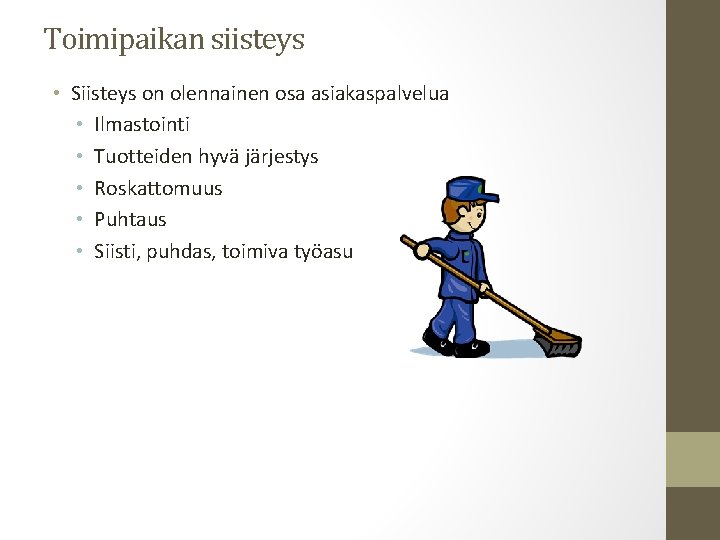 Toimipaikan siisteys

• Siisteys on olennainen osa asiakaspalvelua
• Ilmastointi
• Tuotteiden hyvä järjestys
• Roskattomuus
• Puhtaus
• Siisti, puhdas, toimiva työasu